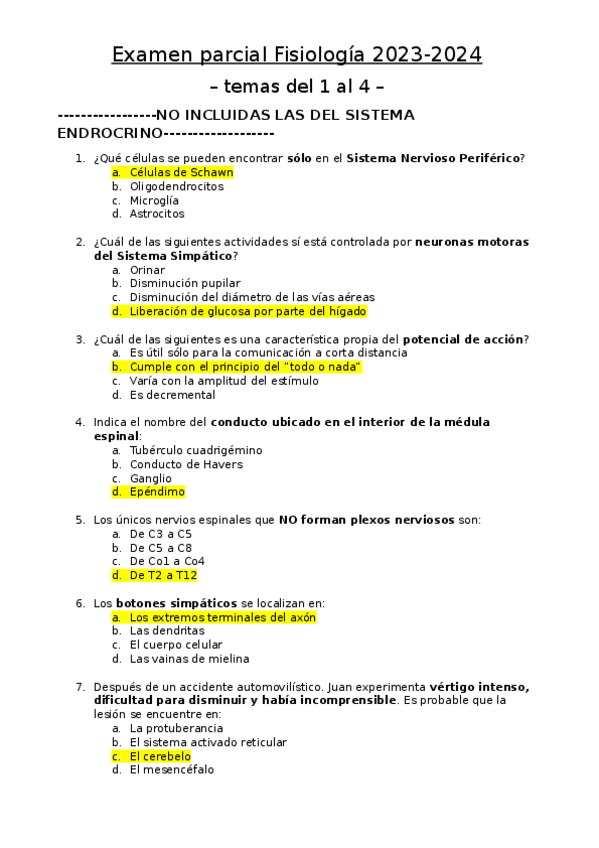 Examen parcial Fisiología 2023-2024

– temas del 1 al 4 –

----------------NO INCLUIDAS LAS DEL SISTEMA ENDROCRINO------------------

1. ¿Qué células se pueden encontrar sólo en el Sistema Nervioso Periférico?
a. Células de Schawn
b. Oligodendrocitos
c. Microglía
d. Astrocitos

2. ¿Cuál de las siguientes actividades sí está controlada por neuronas motoras del Sistema Simpático?
a. Orinar
b. Disminución pupilar
c. Disminución del diámetro de las vías aéreas
d. Liberación de glucosa por parte del hígado

3. ¿Cuál de las siguientes es una característica propia del potencial de acción?
a. Es útil sólo para la comunicación a corta distancia
b. Cumple con el principio del "todo o nada"
c. Varía con la amplitud del estímulo
d. Es decremental

4. Indica el nombre del conducto ubicado en el interior de la médula espinal:
a. Tubérculo cuadrigémino
b. Conducto de Havers
c. Ganglio
d. Epéndimo

5. Los únicos nervios espinales que NO forman plexos nerviosos son:
a. De C3 a C5
b. De C5 a C8
c. De Co1 a Co4
d. De T2 a T12

6. Los botones simpáticos se localizan en:
a. Los extremos terminales del axón
b. Las dendritas
c. El cuerpo celular
d. Las vainas de mielina

7. Después de un accidente automovilístico. Juan experimenta vértigo intenso, dificultad para disminuir y había incomprensible. Es probable que la lesión se encuentre en:
a. La protuberancia
b. El sistema activado reticular
c. El cerebelo
d. El mesencéfalo